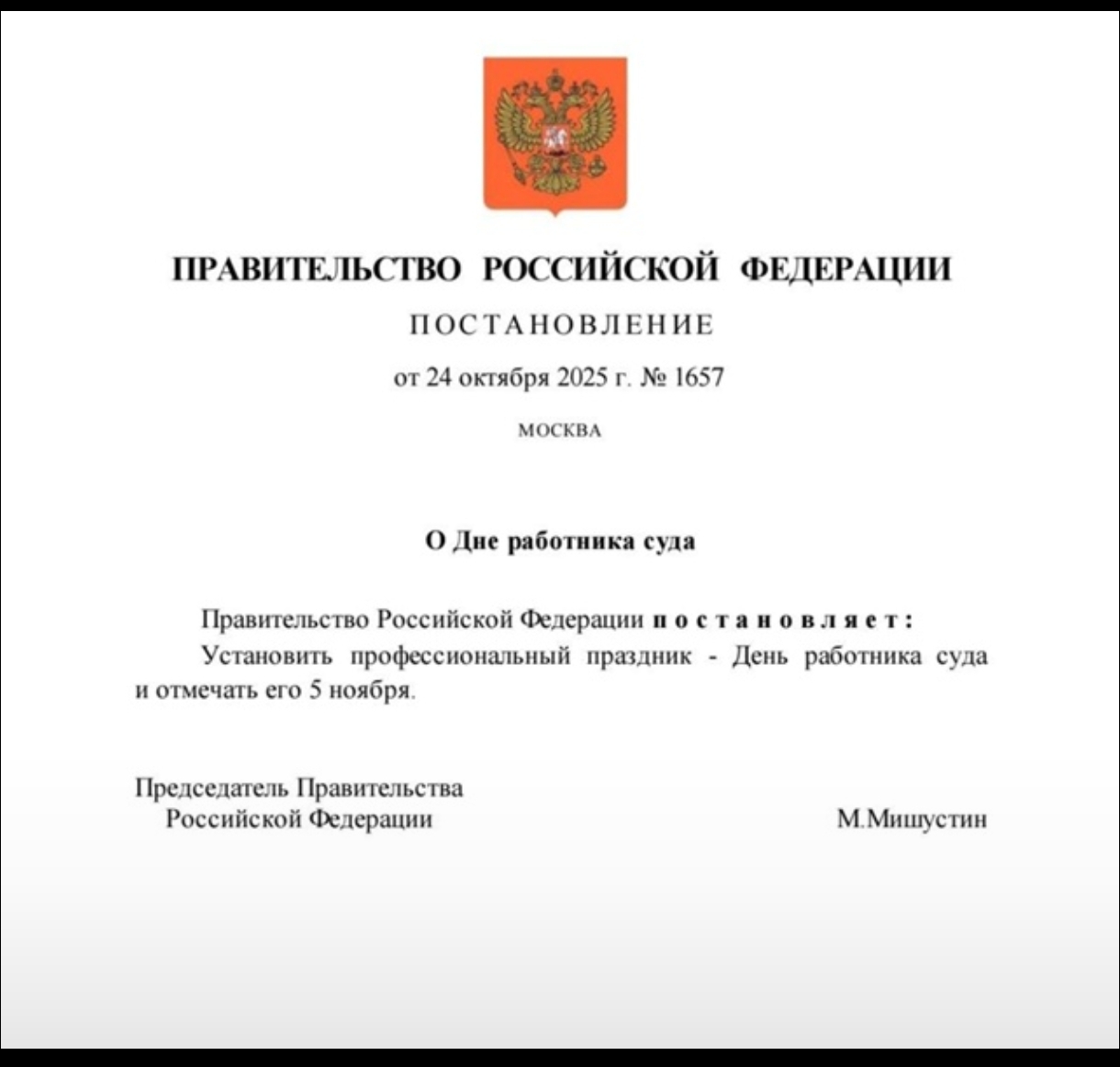 ПРАВИТЕЛЬСТВО РОССИЙСКОЙ ФЕДЕРАЦИИ

ПОСТАНОВЛЕНИЕ

от 24 октября 2025 г. № 1657

МОСКВА

О Дне работника суда

Правительство Российской Федерации постановляет:

Установить профессиональный праздник - День работника суда и отмечать его 5 ноября.

Председатель Правительства
Российской Федерации

М.Мишустин